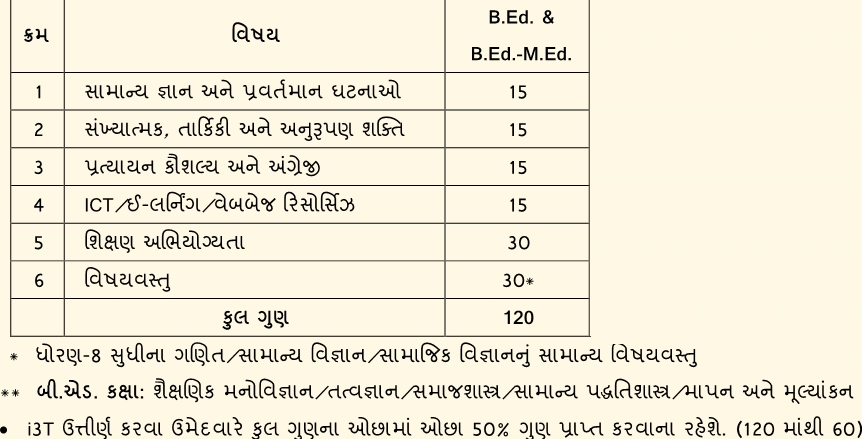 | ક્રમ | વિષય | B.Ed. & B.Ed.-M.Ed. |
|---|---|---|
| 1 | સામાન્ય જ્ઞાન અને પ્રવર્તમાન ઘટનાઓ | 15 |
| 2 | સંખ્યાત્મક, તાર્કિકી અને અનુરૂપણ શક્તિ | 15 |
| 3 | પ્રત્યાયન કૌશલ્ય અને અંગ્રેજી | 15 |
| 4 | ICT/ઈ-લર્નિંગ/વેબબેજ રિસોર્સિઝ | 15 |
| 5 | શિક્ષણ અભિયોગ્યતા | 30 |
| 6 | વિષયવસ્તુ | 30* |
| | કુલ ગુણ | 120 |

* ધોરણ-8 સુધીના ગણિત/સામાન્ય વિજ્ઞાન/સામાજિક વિજ્ઞાનનું સામાન્ય વિષયવસ્તુ

** બી.એડ. કક્ષા: શૈક્ષણિક મનોવિજ્ઞાન/તત્વજ્ઞાન/સમાજશાસ્ત્ર/સામાન્ય પદ્ધતિશાસ્ત્ર/માપન અને મૂલ્યાંકન

• i3T ઉત્તીર્ણ કરવા ઉમેદવારે કુલ ગુણના ઓછામાં ઓછા 50% ગુણ પ્રાપ્ત કરવાના રહેશે. (120 માંથી 60)